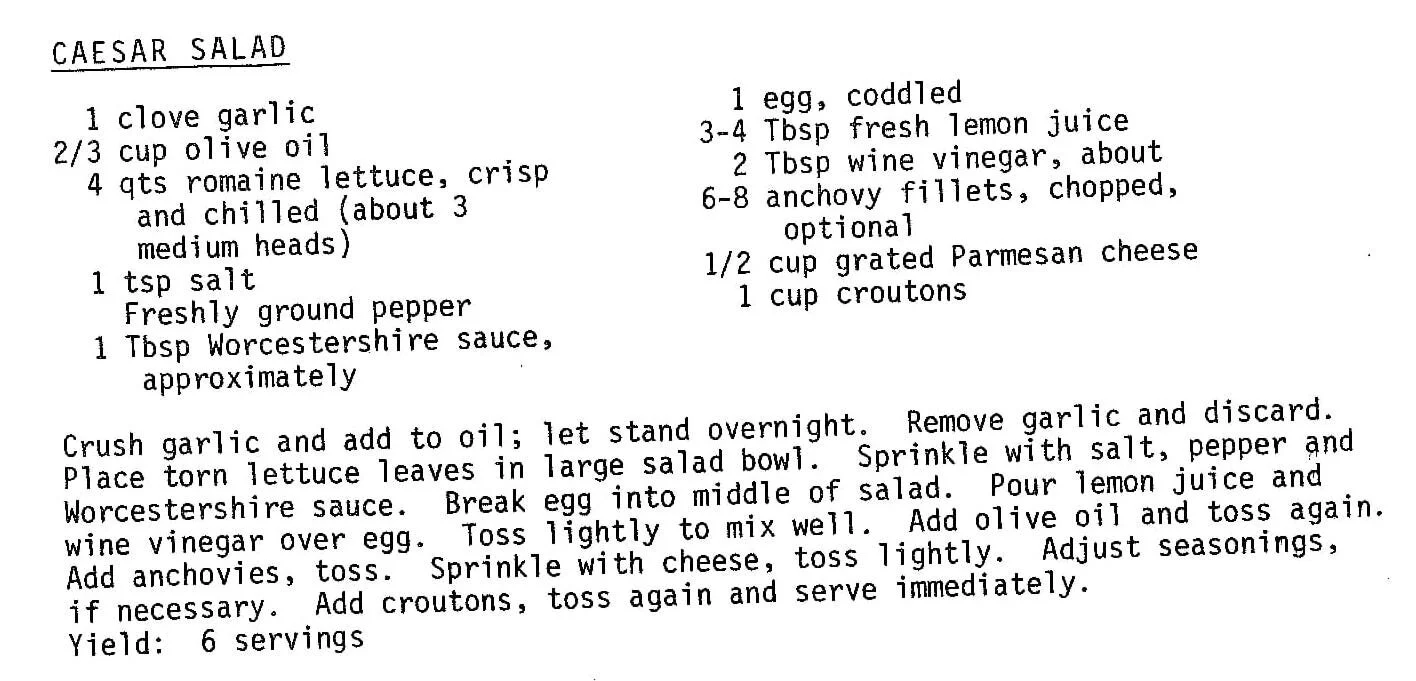 CAESAR SALAD

1 clove garlic
2/3 cup olive oil
4 qts romaine lettuce, crisp and chilled (about 3 medium heads)
1 tsp salt
Freshly ground pepper
1 Tbsp Worcestershire sauce, approximately

1 egg, coddled
3-4 Tbsp fresh lemon juice
2 Tbsp wine vinegar, about
6-8 anchovy fillets, chopped, optional
1/2 cup grated Parmesan cheese
1 cup croutons

Crush garlic and add to oil; let stand overnight. Remove garlic and discard. Place torn lettuce leaves in large salad bowl. Sprinkle with salt, pepper and Worcestershire sauce. Break egg into middle of salad. Pour lemon juice and wine vinegar over egg. Toss lightly to mix well. Add olive oil and toss again. Add anchovies, toss. Sprinkle with cheese, toss lightly. Adjust seasonings, if necessary. Add croutons, toss again and serve immediately.
Yield: 6 servings